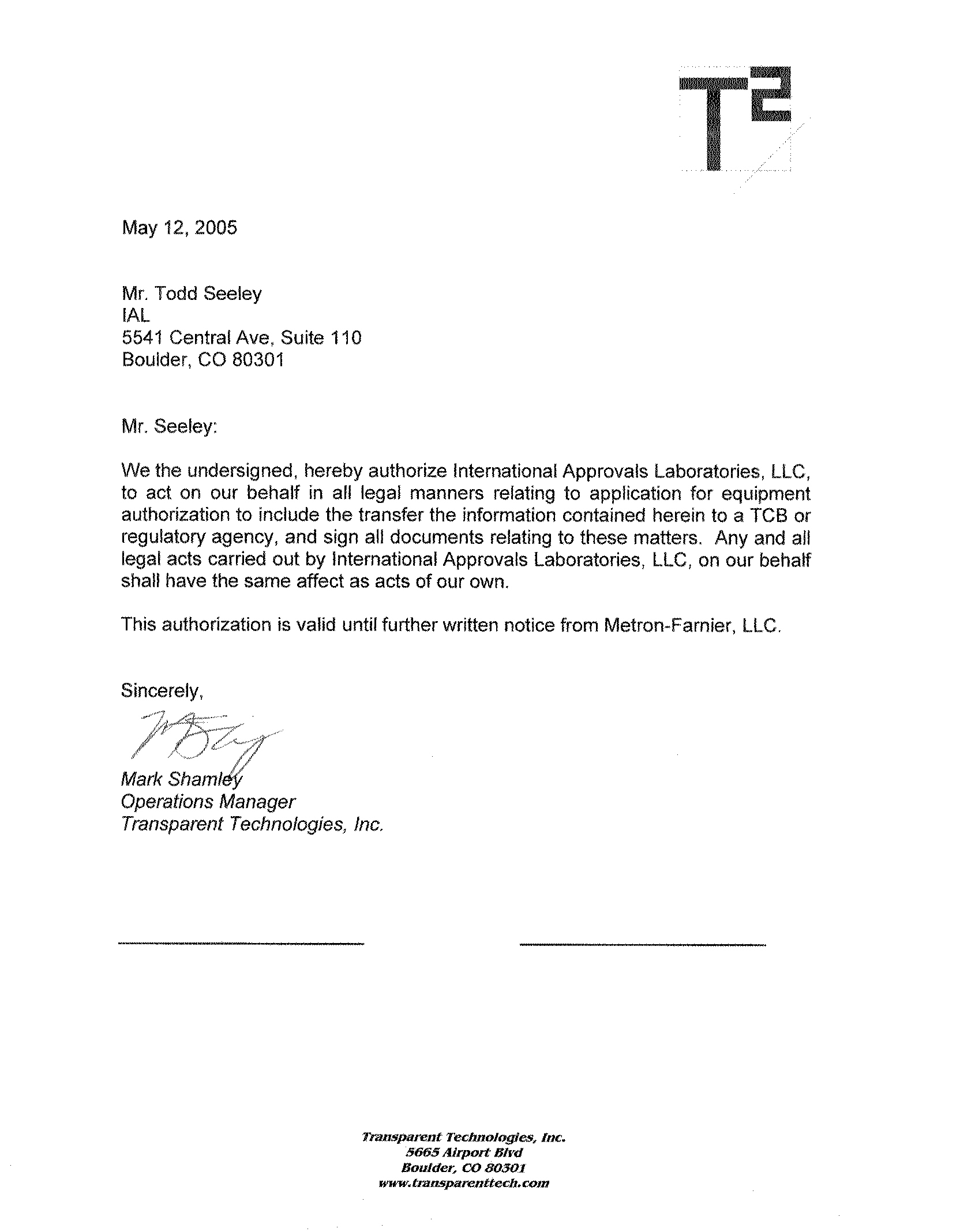 T2

May 12, 2005

Mr. Todd Seeley
IAL
5541 Central Ave, Suite 110
Boulder, CO 80301

Mr. Seeley:

We the undersigned, hereby authorize International Approvals Laboratories, LLC, to act on our behalf in all legal manners relating to application for equipment authorization to include the transfer the information contained herein to a TCB or regulatory agency, and sign all documents relating to these matters. Any and all legal acts carried out by International Approvals Laboratories, LLC, on our behalf shall have the same affect as acts of our own.

This authorization is valid until further written notice from Metron-Farnier, LLC.

Sincerely,

Mark Shamley
Operations Manager
Transparent Technologies, Inc.

Transparent Technologies, Inc.
5665 Airport Blvd
Boulder, CO 80301
www.transparenttech.com